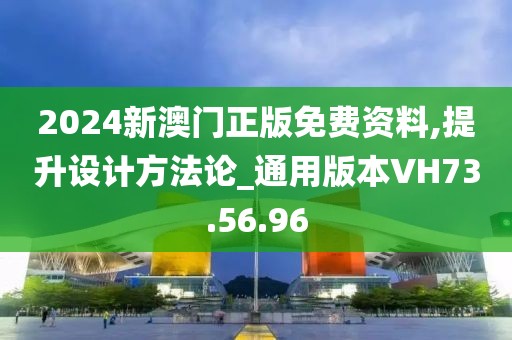 2024新澳门正版免费资料,提升设计方法论_通用版本VH73.56.96